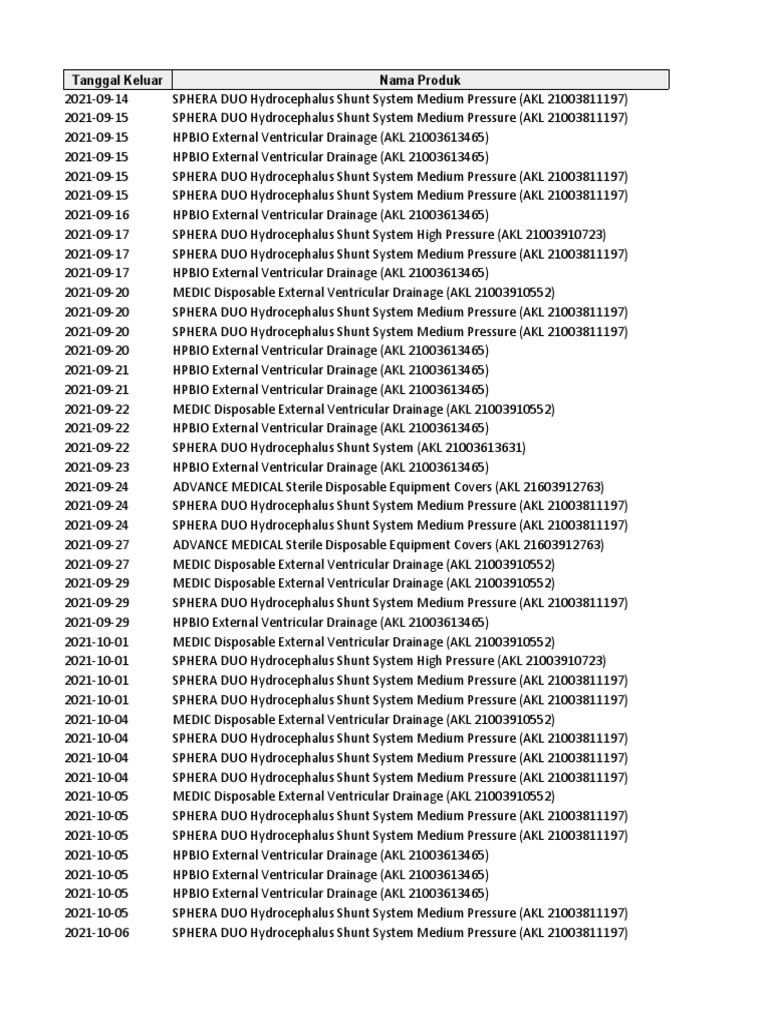 | Tanggal Keluar | Nama Produk |
|---|---|
| 2021-09-14 | SPHERA DUO Hydrocephalus Shunt System Medium Pressure (AKL 21003811197) |
| 2021-09-15 | SPHERA DUO Hydrocephalus Shunt System Medium Pressure (AKL 21003811197) |
| 2021-09-15 | HPBIO External Ventricular Drainage (AKL 21003613465) |
| 2021-09-15 | HPBIO External Ventricular Drainage (AKL 21003613465) |
| 2021-09-15 | SPHERA DUO Hydrocephalus Shunt System Medium Pressure (AKL 21003811197) |
| 2021-09-15 | SPHERA DUO Hydrocephalus Shunt System Medium Pressure (AKL 21003811197) |
| 2021-09-16 | HPBIO External Ventricular Drainage (AKL 21003613465) |
| 2021-09-17 | SPHERA DUO Hydrocephalus Shunt System High Pressure (AKL 21003910723) |
| 2021-09-17 | SPHERA DUO Hydrocephalus Shunt System Medium Pressure (AKL 21003811197) |
| 2021-09-17 | HPBIO External Ventricular Drainage (AKL 21003613465) |
| 2021-09-20 | MEDIC Disposable External Ventricular Drainage (AKL 21003910552) |
| 2021-09-20 | SPHERA DUO Hydrocephalus Shunt System Medium Pressure (AKL 21003811197) |
| 2021-09-20 | SPHERA DUO Hydrocephalus Shunt System Medium Pressure (AKL 21003811197) |
| 2021-09-20 | HPBIO External Ventricular Drainage (AKL 21003613465) |
| 2021-09-21 | HPBIO External Ventricular Drainage (AKL 21003613465) |
| 2021-09-21 | HPBIO External Ventricular Drainage (AKL 21003613465) |
| 2021-09-22 | MEDIC Disposable External Ventricular Drainage (AKL 21003910552) |
| 2021-09-22 | HPBIO External Ventricular Drainage (AKL 21003613465) |
| 2021-09-22 | SPHERA DUO Hydrocephalus Shunt System (AKL 21003613631) |
| 2021-09-23 | HPBIO External Ventricular Drainage (AKL 21003613465) |
| 2021-09-24 | ADVANCE MEDICAL Sterile Disposable Equipment Covers (AKL 21603912763) |
| 2021-09-24 | SPHERA DUO Hydrocephalus Shunt System Medium Pressure (AKL 21003811197) |
| 2021-09-24 | SPHERA DUO Hydrocephalus Shunt System Medium Pressure (AKL 21003811197) |
| 2021-09-27 | ADVANCE MEDICAL Sterile Disposable Equipment Covers (AKL 21603912763) |
| 2021-09-27 | MEDIC Disposable External Ventricular Drainage (AKL 21003910552) |
| 2021-09-29 | MEDIC Disposable External Ventricular Drainage (AKL 21003910552) |
| 2021-09-29 | SPHERA DUO Hydrocephalus Shunt System Medium Pressure (AKL 21003811197) |
| 2021-09-29 | HPBIO External Ventricular Drainage (AKL 21003613465) |
| 2021-10-01 | MEDIC Disposable External Ventricular Drainage (AKL 21003910552) |
| 2021-10-01 | SPHERA DUO Hydrocephalus Shunt System High Pressure (AKL 21003910723) |
| 2021-10-01 | SPHERA DUO Hydrocephalus Shunt System Medium Pressure (AKL 21003811197) |
| 2021-10-01 | SPHERA DUO Hydrocephalus Shunt System Medium Pressure (AKL 21003811197) |
| 2021-10-04 | MEDIC Disposable External Ventricular Drainage (AKL 21003910552) |
| 2021-10-04 | SPHERA DUO Hydrocephalus Shunt System Medium Pressure (AKL 21003811197) |
| 2021-10-04 | SPHERA DUO Hydrocephalus Shunt System Medium Pressure (AKL 21003811197) |
| 2021-10-04 | SPHERA DUO Hydrocephalus Shunt System Medium Pressure (AKL 21003811197) |
| 2021-10-05 | MEDIC Disposable External Ventricular Drainage (AKL 21003910552) |
| 2021-10-05 | SPHERA DUO Hydrocephalus Shunt System Medium Pressure (AKL 21003811197) |
| 2021-10-05 | SPHERA DUO Hydrocephalus Shunt System Medium Pressure (AKL 21003811197) |
| 2021-10-05 | HPBIO External Ventricular Drainage (AKL 21003613465) |
| 2021-10-05 | HPBIO External Ventricular Drainage (AKL 21003613465) |
| 2021-10-05 | HPBIO External Ventricular Drainage (AKL 21003613465) |
| 2021-10-05 | SPHERA DUO Hydrocephalus Shunt System Medium Pressure (AKL 21003811197) |
| 2021-10-06 | SPHERA DUO Hydrocephalus Shunt System Medium Pressure (AKL 21003811197) |